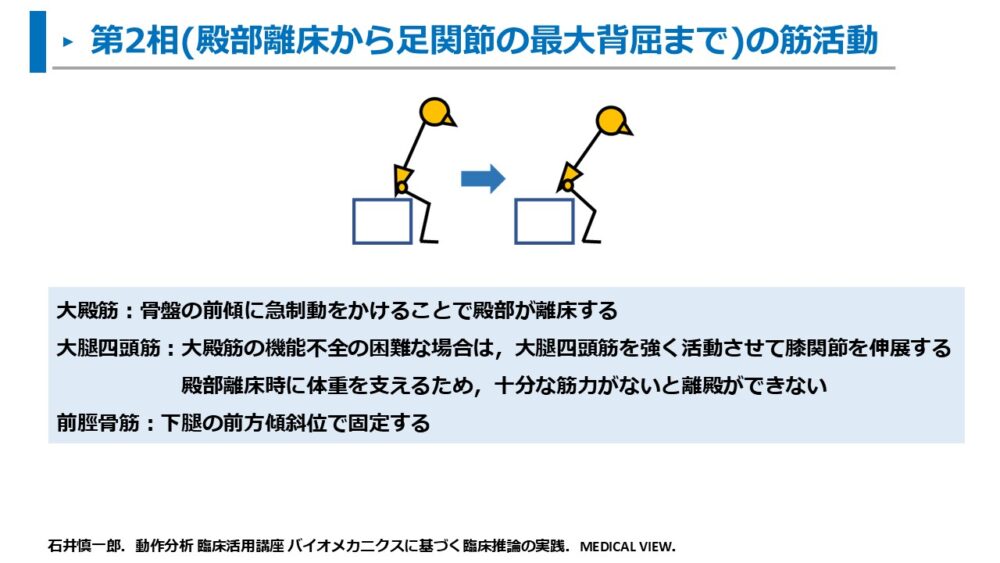 ▸ 第2相(殿部離床から足関節の最大背屈まで)の筋活動

大殿筋：骨盤の前傾に急制動をかけることで殿部が離床する

大腿四頭筋：大殿筋の機能不全の困難な場合は，大腿四頭筋を強く活動させて膝関節を伸展する

殿部離床時に体重を支えるため，十分な筋力がないと離殿ができない

前脛骨筋：下腿の前方傾斜位で固定する

石井慎一郎．動作分析 臨床活用講座 バイオメカニクスに基づく臨床推論の実践．MEDICAL VIEW.